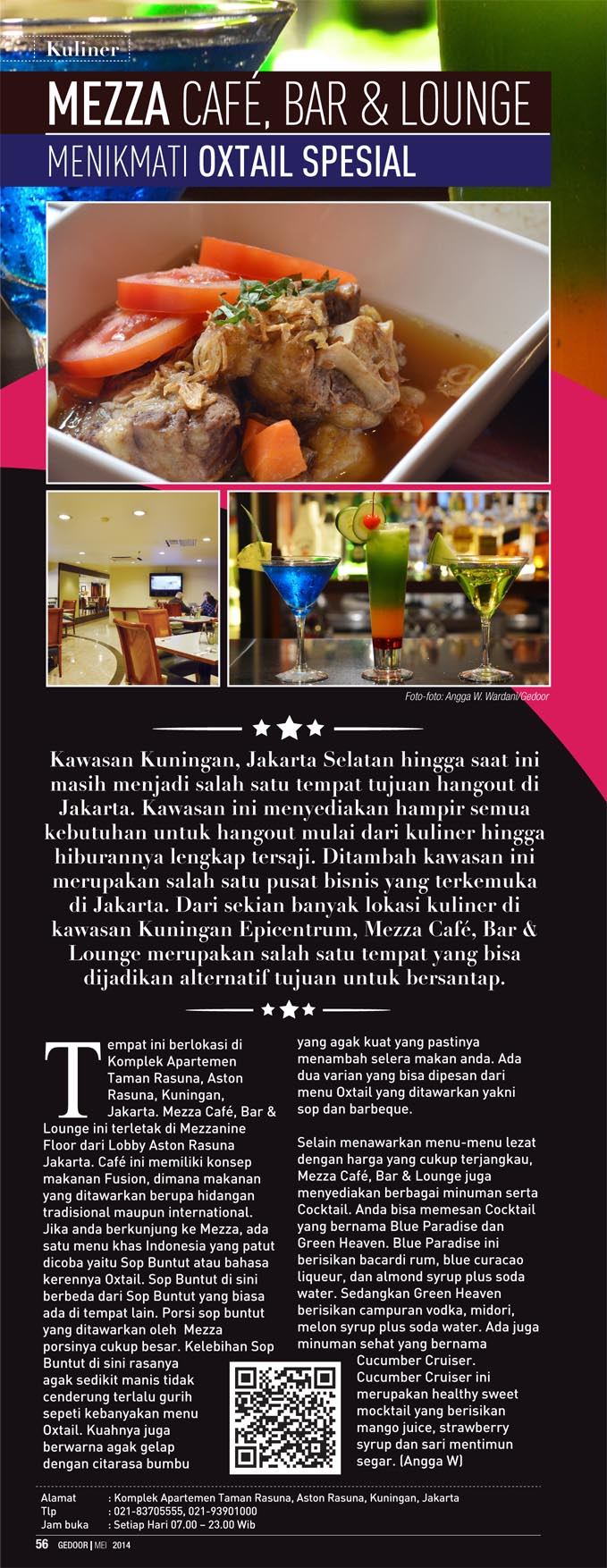 Kuliner

MEZZA CAFÉ, BAR & LOUNGE

MENIKMATI OXTAIL SPESIAL

Foto-foto: Angga W. Wardani/Gedoor

Kawasan Kuningan, Jakarta Selatan hingga saat ini masih menjadi salah satu tempat tujuan hangout di Jakarta. Kawasan ini menyediakan hampir semua kebutuhan untuk hangout mulai dari kuliner hingga hiburannya lengkap tersaji. Ditambah kawasan ini merupakan salah satu pusat bisnis yang terkemuka di Jakarta. Dari sekian banyak lokasi kuliner di kawasan Kuningan Epicentrum, Mezza Café, Bar & Lounge merupakan salah satu tempat yang bisa dijadikan alternatif tujuan untuk bersantap.

Tempat ini berlokasi di Komplek Apartemen Taman Rasuna, Aston Rasuna, Kuningan, Jakarta. Mezza Café, Bar & Lounge ini terletak di Mezzanine Floor dari Lobby Aston Rasuna Jakarta. Café ini memiliki konsep makanan Fusion, dimana makanan yang ditawarkan berupa hidangan tradisional maupun international. Jika anda berkunjung ke Mezza, ada satu menu khas Indonesia yang patut dicoba yaitu Sop Buntut atau bahasa kerennya Oxtail. Sop Buntut di sini berbeda dari Sop Buntut yang biasa ada di tempat lain. Porsi sop buntut yang ditawarkan oleh Mezza porsinya cukup besar. Kelebihan Sop Buntut di sini rasanya agak sedikit manis tidak cenderung terlalu gurih sepeti kebanyakan menu Oxtail. Kuahnya juga berwarna agak gelap dengan citarasa bumbu yang agak kuat yang pastinya menambah selera makan anda. Ada dua varian yang bisa dipesan dari menu Oxtail yang ditawarkan yakni sop dan barbeque.

Selain menawarkan menu-menu lezat dengan harga yang cukup terjangkau, Mezza Café, Bar & Lounge juga menyediakan berbagai minuman serta Cocktail. Anda bisa memesan Cocktail yang bernama Blue Paradise dan Green Heaven. Blue Paradise ini berisikan bacardi rum, blue curacao liqueur, dan almond syrup plus soda water. Sedangkan Green Heaven berisikan campuran vodka, midori, melon syrup plus soda water. Ada juga minuman sehat yang bernama Cucumber Cruiser. Cucumber Cruiser ini merupakan healthy sweet mocktail yang berisikan mango juice, strawberry syrup dan sari mentimun segar. (Angga W)

Alamat : Komplek Apartemen Taman Rasuna, Aston Rasuna, Kuningan, Jakarta
Tlp : 021-83705555, 021-93901000
Jam buka : Setiap Hari 07.00 – 23.00 Wib

56 GEDOOR | MEI 2014